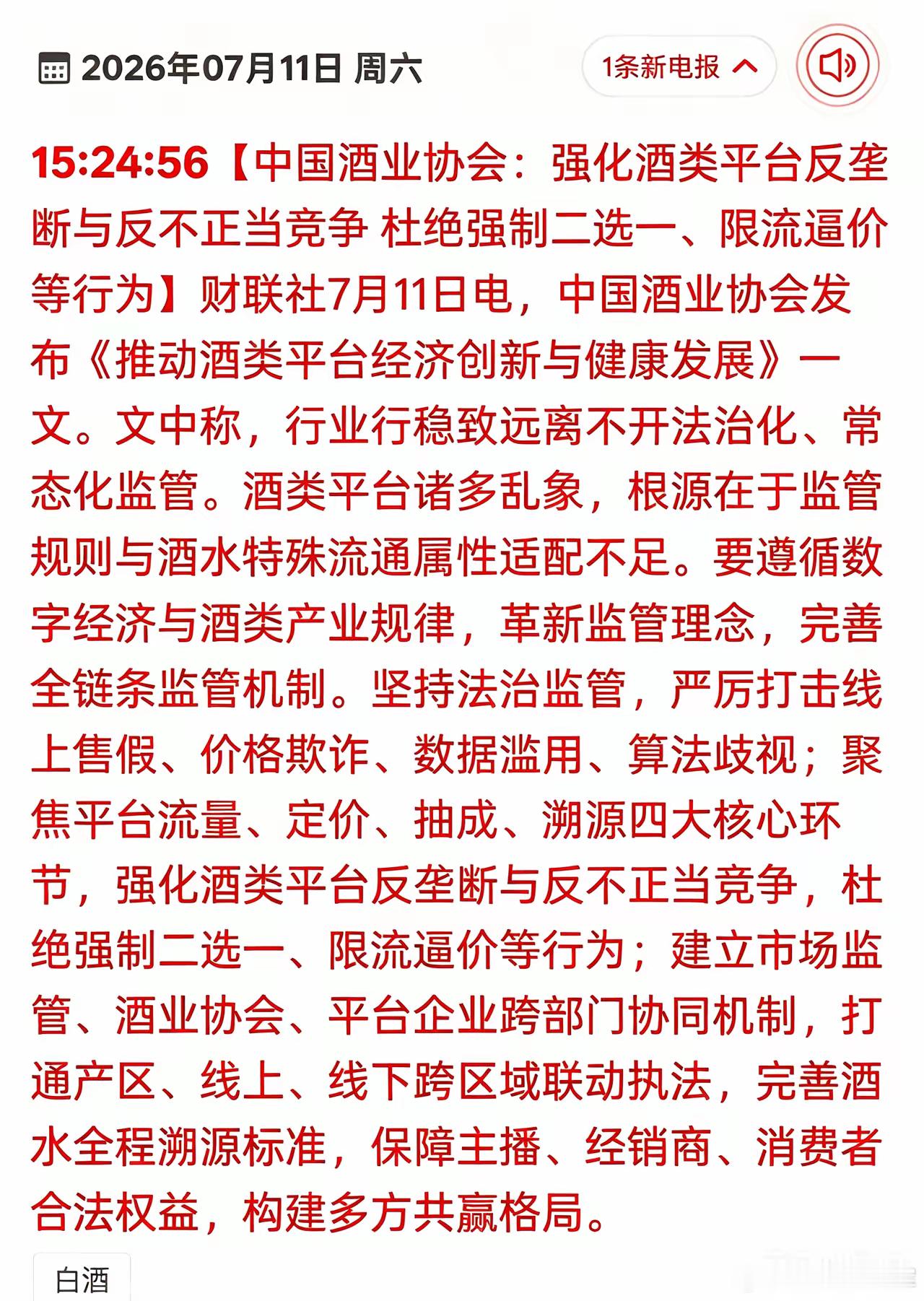 2026年07月11日 周六

1条新电报

15:24:56【中国酒业协会：强化酒类平台反垄断与反不正当竞争 杜绝强制二选一、限流逼价等行为】财联社7月11日电，中国酒业协会发布《推动酒类平台经济创新与健康发展》一文。文中称，行业行稳致远离不开法治化、常态化监管。酒类平台诸多乱象，根源在于监管规则与酒水特殊流通属性适配不足。要遵循数字经济与酒类产业规律，革新监管理念，完善全链条监管机制。坚持法治监管，严厉打击线上售假、价格欺诈、数据滥用、算法歧视；聚焦平台流量、定价、抽成、溯源四大核心环节，强化酒类平台反垄断与反不正当竞争，杜绝强制二选一、限流逼价等行为；建立市场监管、酒业协会、平台企业跨部门协同机制，打通产区、线上、线下跨区域联动执法，完善酒水全程溯源标准，保障主播、经销商、消费者合法权益，构建多方共赢格局。

白酒